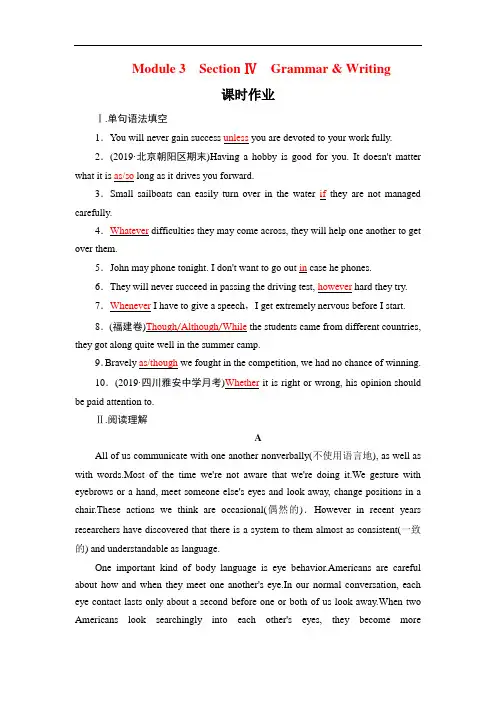 Module 3　Section Ⅳ　Grammar & Writing

课时作业

Ⅰ.单句语法填空

1．You will never gain success unless you are devoted to your work fully.

2．(2019·北京朝阳区期末)Having a hobby is good for you. It doesn't matter what it is as/so long as it drives you forward.

3．Small sailboats can easily turn over in the water if they are not managed carefully.

4．Whatever difficulties they may come across, they will help one another to get over them.

5．John may phone tonight. I don't want to go out in case he phones.

6．They will never succeed in passing the driving test, however hard they try.

7．Whenever I have to give a speech，I get extremely nervous before I start.

8．(福建卷)Though/Although/While the students came from different countries, they got along quite well in the summer camp.

9. Bravely as/though we fought in the competition, we had no chance of winning.

10．(2019·四川雅安中学月考)Whether it is right or wrong, his opinion should be paid attention to.

Ⅱ.阅读理解

A

All of us communicate with one another nonverbally(不使用语言地), as well as with words.Most of the time we're not aware that we're doing it.We gesture with eyebrows or a hand, meet someone else's eyes and look away, change positions in a chair.These actions we think are occasional(偶然的). However in recent years researchers have discovered that there is a system to them almost as consistent(一致的) and understandable as language.

One important kind of body language is eye behavior.Americans are careful about how and when they meet one another's eye.In our normal conversation, each eye contact lasts only about a second before one or both of us look away.When two Americans look searchingly into each other's eyes, they become more